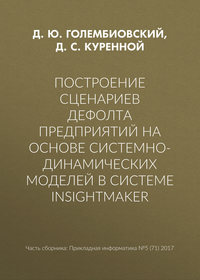 Д. Ю. ГОЛЕМБИОВСКИЙ, Д. С. КУРЕННОЙ

ПОСТРОЕНИЕ СЦЕНАРИЕВ ДЕФОЛТА ПРЕДПРИЯТИЙ НА ОСНОВЕ СИСТЕМНО-ДИНАМИЧЕСКИХ МОДЕЛЕЙ В СИСТЕМЕ INSIGHTMAKER

Часть сборника: Прикладная информатика №5 (71) 2017